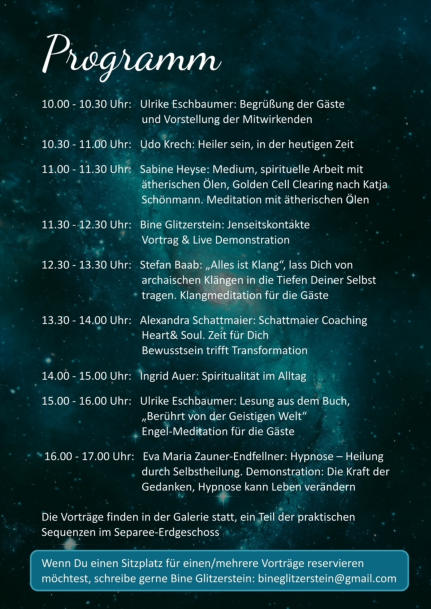 Programm

10.00 - 10.30 Uhr: Ulrike Eschbaumer: Begrüßung der Gäste und Vorstellung der Mitwirkenden

10.30 - 11.00 Uhr: Udo Krech: Heiler sein, in der heutigen Zeit

11.00 - 11.30 Uhr: Sabine Heyse: Medium, spirituelle Arbeit mit ätherischen Ölen, Golden Cell Clearing nach Katja Schönmann. Meditation mit ätherischen Ölen

11.30 - 12.30 Uhr: Bine Glitzerstein: Jenseitskontakte Vortrag & Live Demonstration

12.30 - 13.30 Uhr: Stefan Baab: „Alles ist Klang", lass Dich von archaischen Klängen in die Tiefen Deiner Selbst tragen. Klangmeditation für die Gäste

13.30 - 14.00 Uhr: Alexandra Schattmaier: Schattmaier Coaching Heart& Soul. Zeit für Dich Bewusstsein trifft Transformation

14.00 - 15.00 Uhr: Ingrid Auer: Spiritualität im Alltag

15.00 - 16.00 Uhr: Ulrike Eschbaumer: Lesung aus dem Buch, „Berührt von der Geistigen Welt" Engel-Meditation für die Gäste

16.00 - 17.00 Uhr: Eva Maria Zauner-Endfellner: Hypnose – Heilung durch Selbstheilung. Demonstration: Die Kraft der Gedanken, Hypnose kann Leben verändern

Die Vorträge finden in der Galerie statt, ein Teil der praktischen Sequenzen im Separee-Erdgeschoss

Wenn Du einen Sitzplatz für einen/mehrere Vorträge reservieren möchtest, schreibe gerne Bine Glitzerstein: bineglitzerstein@gmail.com